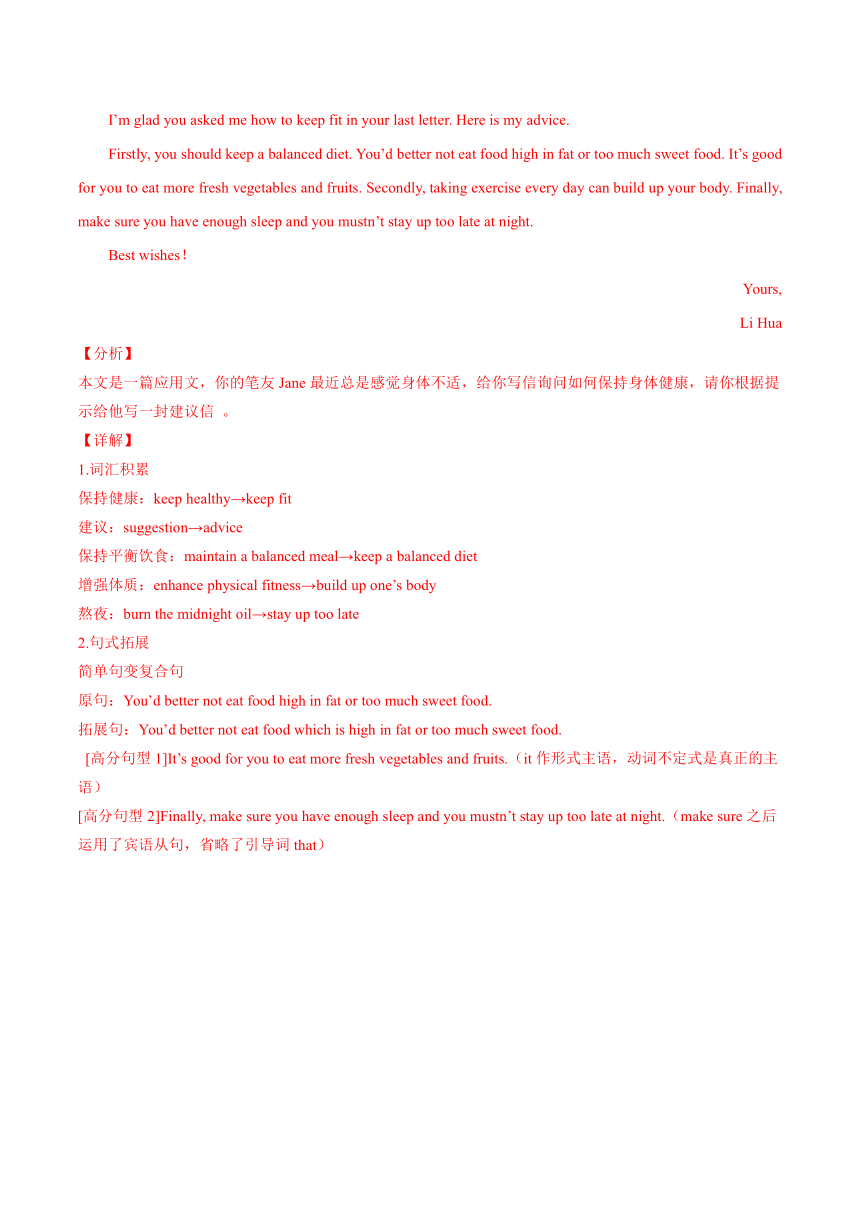 I'm glad you asked me how to keep fit in your last letter. Here is my advice.

Firstly, you should keep a balanced diet. You'd better not eat food high in fat or too much sweet food. It's good for you to eat more fresh vegetables and fruits. Secondly, taking exercise every day can build up your body. Finally, make sure you have enough sleep and you mustn't stay up too late at night.

Best wishes！

Yours,

Li Hua

【分析】

本文是一篇应用文，你的笔友 Jane 最近总是感觉身体不适，给你写信询问如何保持身体健康，请你根据提示给他写一封建议信 。

【详解】

1.词汇积累

保持健康：keep healthy→keep fit

建议：suggestion→advice

保持平衡饮食：maintain a balanced meal→keep a balanced diet

增强体质：enhance physical fitness→build up one's body

熬夜：burn the midnight oil→stay up too late

2.句式拓展

简单句变复合句

原句：You'd better not eat food high in fat or too much sweet food.

拓展句：You'd better not eat food which is high in fat or too much sweet food.

[高分句型 1]It's good for you to eat more fresh vegetables and fruits.（it 作形式主语，动词不定式是真正的主语）

[高分句型 2]Finally, make sure you have enough sleep and you mustn't stay up too late at night.（make sure 之后运用了宾语从句，省略了引导词 that）